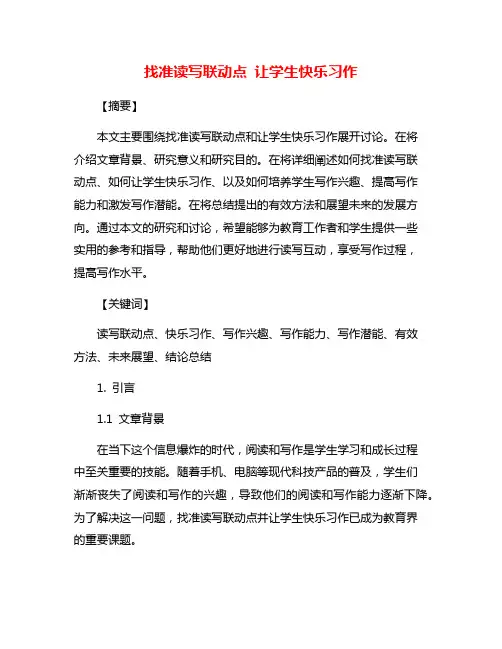 找准读写联动点 让学生快乐习作

【摘要】

本文主要围绕找准读写联动点和让学生快乐习作展开讨论。在将介绍文章背景、研究意义和研究目的。在将详细阐述如何找准读写联动点、如何让学生快乐习作、以及如何培养学生写作兴趣、提高写作能力和激发写作潜能。在将总结提出的有效方法和展望未来的发展方向。通过本文的研究和讨论，希望能够为教育工作者和学生提供一些实用的参考和指导，帮助他们更好地进行读写互动，享受写作过程，提高写作水平。

【关键词】

读写联动点、快乐习作、写作兴趣、写作能力、写作潜能、有效方法、未来展望、结论总结

1. 引言

1.1 文章背景

在当下这个信息爆炸的时代，阅读和写作是学生学习和成长过程中至关重要的技能。随着手机、电脑等现代科技产品的普及，学生们渐渐丧失了阅读和写作的兴趣，导致他们的阅读和写作能力逐渐下降。为了解决这一问题，找准读写联动点并让学生快乐习作已成为教育界的重要课题。